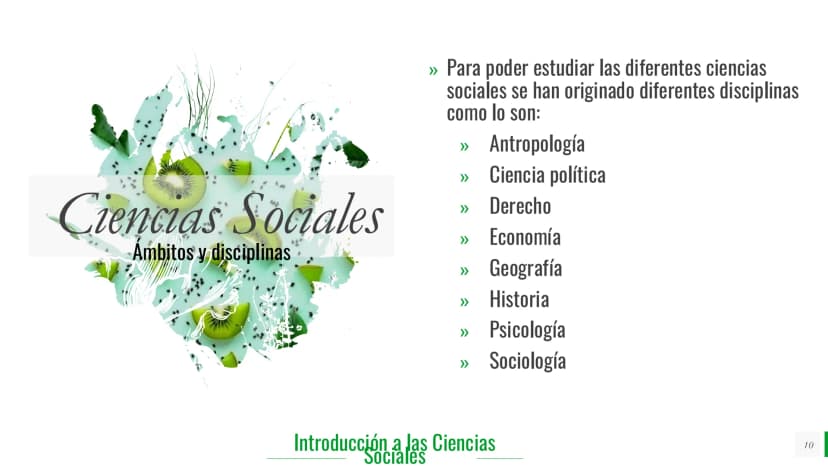 Ciencias Sociales
Ámbitos y disciplinas

» Para poder estudiar las diferentes ciencias sociales se han originado diferentes disciplinas como lo son:

» Antropología
» Ciencia política
» Derecho
» Economía
» Geografía
» Historia
» Psicología
» Sociología

Introducción a las Ciencias Sociales

10